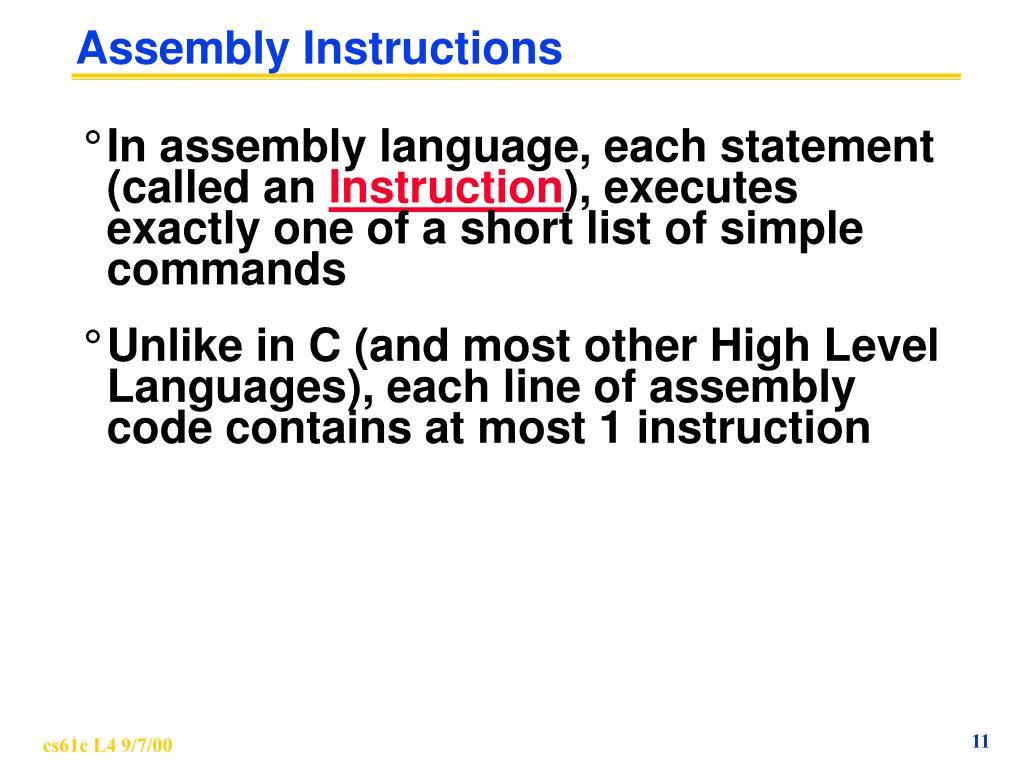 Assembly Instructions

° In assembly language, each statement (called an Instruction), executes exactly one of a short list of simple commands

° Unlike in C (and most other High Level Languages), each line of assembly code contains at most 1 instruction

cs61c L4 9/7/00

11